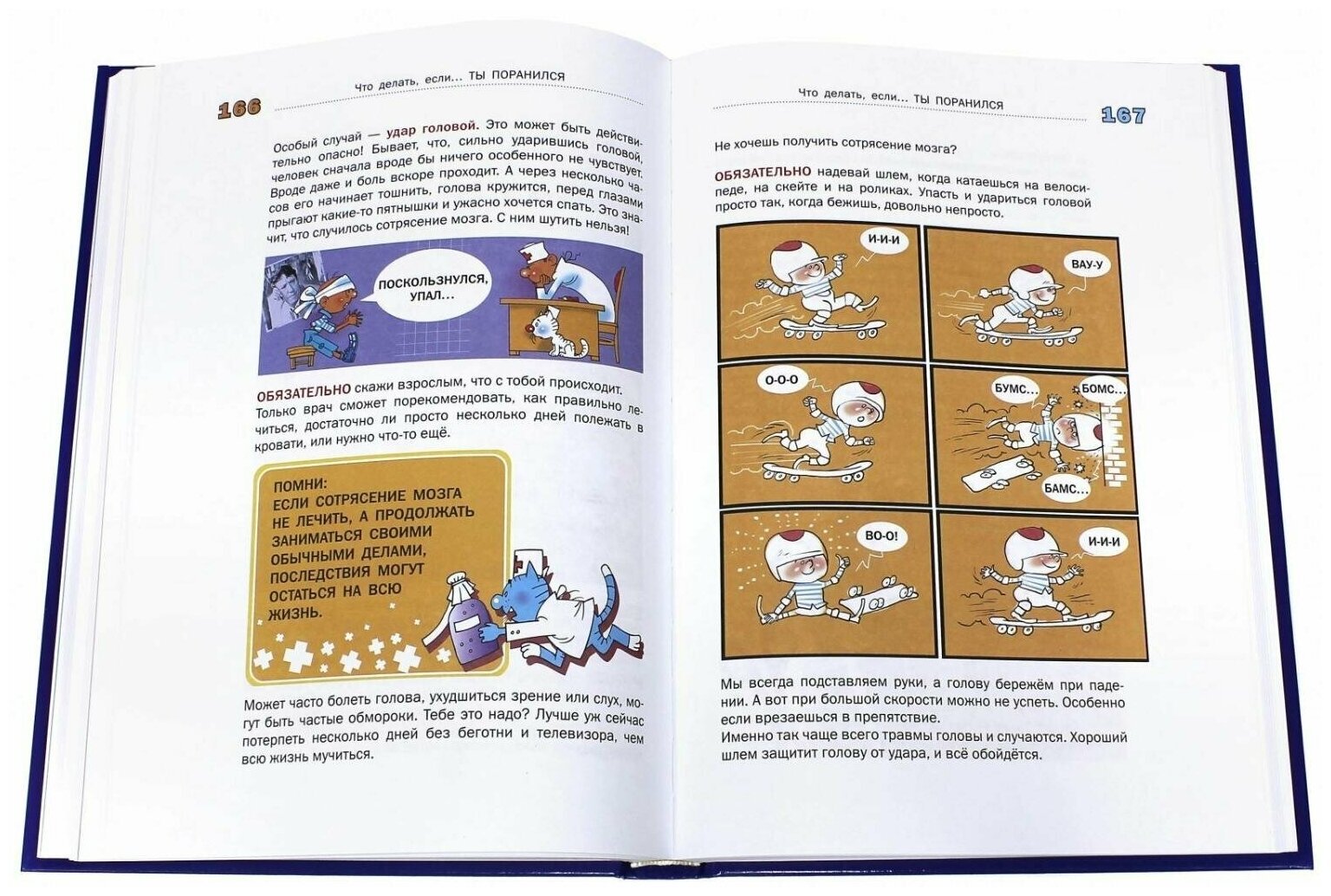 166

Что делать, если... ТЫ ПОРАНИЛСЯ

Особый случай — удар головой. Это может быть действительно опасно! Бывает, что, сильно ударившись головой, человек сначала вроде бы ничего особенного не чувствует. Вроде даже и боль вскоре проходит. А через несколько часов его начинает тошнить, голова кружится, перед глазами прыгают какие-то пятнышки и ужасно хочется спать. Это значит, что случилось сотрясение мозга. С ним шутить нельзя!

ПОСКОЛЬЗНУЛСЯ, УПАЛ...

ОБЯЗАТЕЛЬНО скажи взрослым, что с тобой происходит. Только врач сможет порекомендовать, как правильно лечиться, достаточно ли просто несколько дней полежать в кровати, или нужно что-то ещё.

ПОМНИ:
ЕСЛИ СОТРЯСЕНИЕ МОЗГА НЕ ЛЕЧИТЬ, А ПРОДОЛЖАТЬ ЗАНИМАТЬСЯ СВОИМИ ОБЫЧНЫМИ ДЕЛАМИ, ПОСЛЕДСТВИЯ МОГУТ ОСТАТЬСЯ НА ВСЮ ЖИЗНЬ.

Может часто болеть голова, ухудшиться зрение или слух, могут быть частые обмороки. Тебе это надо? Лучше уж сейчас потерпеть несколько дней без беготни и телевизора, чем всю жизнь мучиться.

Что делать, если... ТЫ ПОРАНИЛСЯ

167

Не хочешь получить сотрясение мозга?

ОБЯЗАТЕЛЬНО надевай шлем, когда катаешься на велосипеде, на скейте и на роликах. Упасть и удариться головой просто так, когда бежишь, довольно непросто.

И-И-И

ВАУ-У

О-О-О

БУМС...

БОМС...

БАМС...

ВО-О!

И-И-И

Мы всегда подставляем руки, а голову бережём при падении. А вот при большой скорости можно не успеть. Особенно если врезаешься в препятствие.
Именно так чаще всего травмы головы и случаются. Хороший шлем защитит голову от удара, и всё обойдётся.